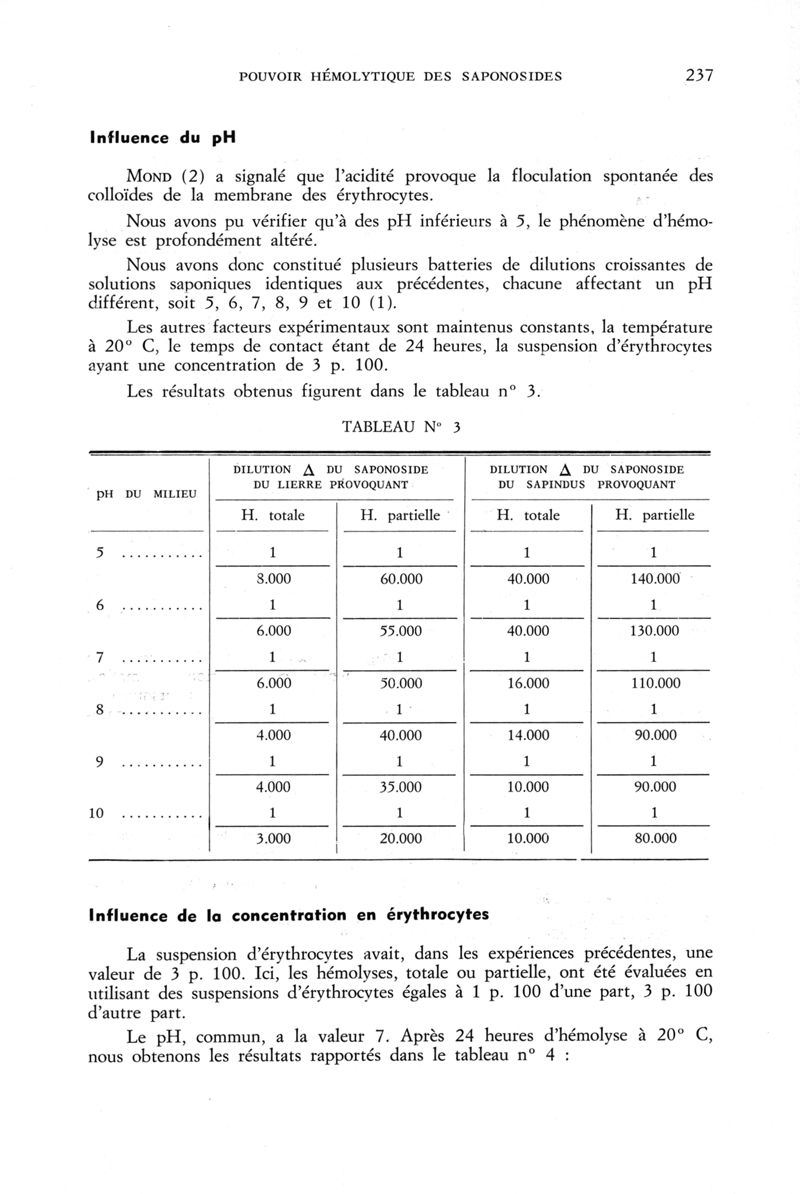 POUVOIR HÉMOLYTIQUE DES SAPONOSIDES 237

**Influence du pH**

MOND (2) a signalé que l'acidité provoque la floculation spontanée des colloïdes de la membrane des érythrocytes.

Nous avons pu vérifier qu'à des pH inférieurs à 5, le phénomène d'hémolyse est profondément altéré.

Nous avons donc constitué plusieurs batteries de dilutions croissantes de solutions saponiques identiques aux précédentes, chacune affectant un pH différent, soit 5, 6, 7, 8, 9 et 10 (1).

Les autres facteurs expérimentaux sont maintenus constants, la température à 20° C, le temps de contact étant de 24 heures, la suspension d'érythrocytes ayant une concentration de 3 p. 100.

Les résultats obtenus figurent dans le tableau n° 3.

TABLEAU N° 3

| pH DU MILIEU | DILUTION $\Delta$ DU SAPONOSIDE DU LIERRE PROVOQUANT H. totale | DILUTION $\Delta$ DU SAPONOSIDE DU LIERRE PROVOQUANT H. partielle | DILUTION $\Delta$ DU SAPONOSIDE DU SAPINDUS PROVOQUANT H. totale | DILUTION $\Delta$ DU SAPONOSIDE DU SAPINDUS PROVOQUANT H. partielle |
|---|---|---|---|---|
| 5 ........... | $\frac{1}{8.000}$ | $\frac{1}{60.000}$ | $\frac{1}{40.000}$ | $\frac{1}{140.000}$ |
| 6 ........... | $\frac{1}{6.000}$ | $\frac{1}{55.000}$ | $\frac{1}{40.000}$ | $\frac{1}{130.000}$ |
| 7 ........... | $\frac{1}{6.000}$ | $\frac{1}{50.000}$ | $\frac{1}{16.000}$ | $\frac{1}{110.000}$ |
| 8 ........... | $\frac{1}{4.000}$ | $\frac{1}{40.000}$ | $\frac{1}{14.000}$ | $\frac{1}{90.000}$ |
| 9 ........... | $\frac{1}{4.000}$ | $\frac{1}{35.000}$ | $\frac{1}{10.000}$ | $\frac{1}{90.000}$ |
| 10 ........... | $\frac{1}{3.000}$ | $\frac{1}{20.000}$ | $\frac{1}{10.000}$ | $\frac{1}{80.000}$ |

**Influence de la concentration en érythrocytes**

La suspension d'érythrocytes avait, dans les expériences précédentes, une valeur de 3 p. 100. Ici, les hémolyses, totale ou partielle, ont été évaluées en utilisant des suspensions d'érythrocytes égales à 1 p. 100 d'une part, 3 p. 100 d'autre part.

Le pH, commun, a la valeur 7. Après 24 heures d'hémolyse à 20° C, nous obtenons les résultats rapportés dans le tableau n° 4 :